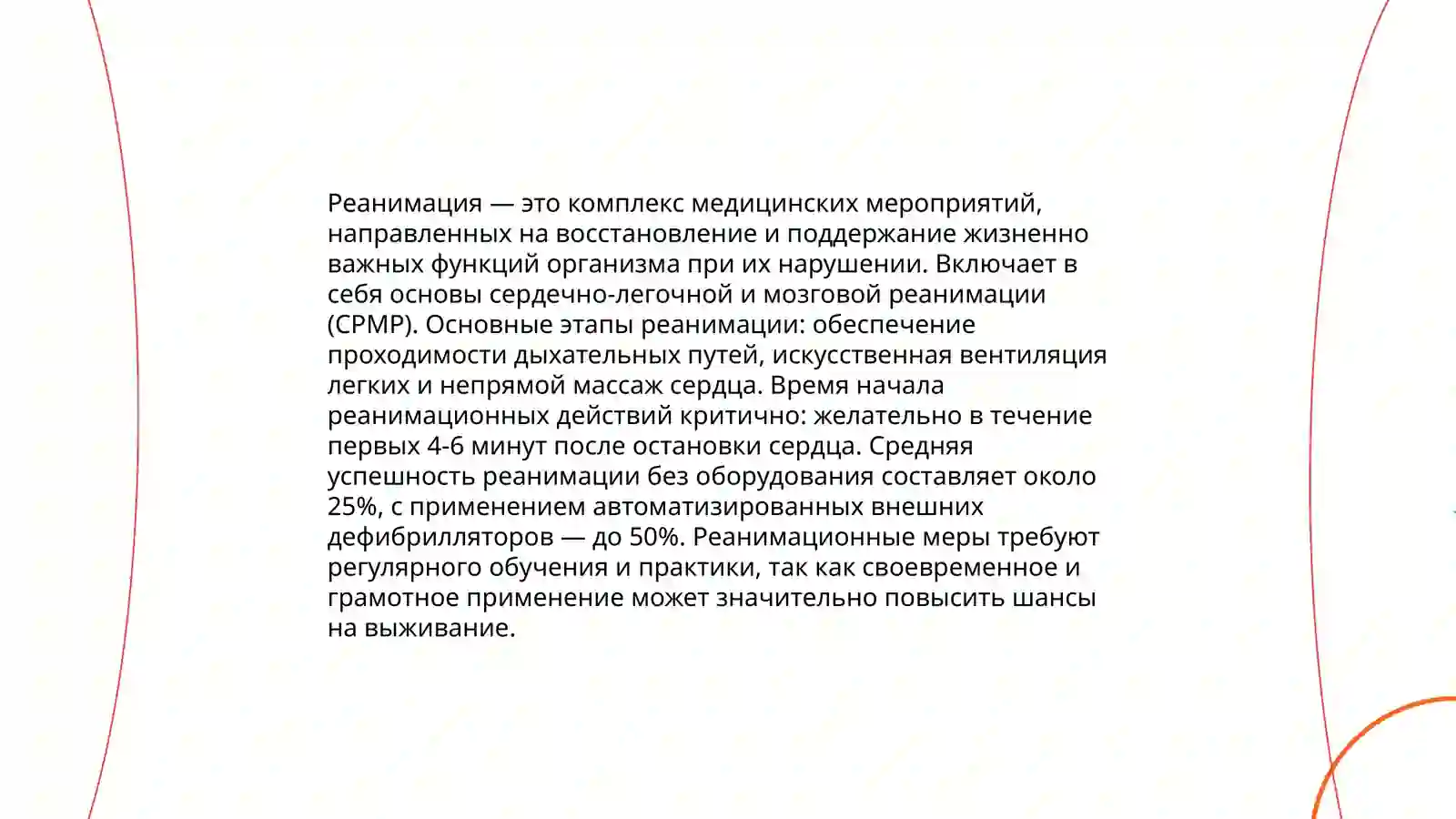 Реанимация — это комплекс медицинских мероприятий, направленных на восстановление и поддержание жизненно важных функций организма при их нарушении. Включает в себя основы сердечно-легочной и мозговой реанимации (СРМР). Основные этапы реанимации: обеспечение проходимости дыхательных путей, искусственная вентиляция легких и непрямой массаж сердца. Время начала реанимационных действий критично: желательно в течение первых 4-6 минут после остановки сердца. Средняя успешность реанимации без оборудования составляет около 25%, с применением автоматизированных внешних дефибрилляторов — до 50%. Реанимационные меры требуют регулярного обучения и практики, так как своевременное и грамотное применение может значительно повысить шансы на выживание.